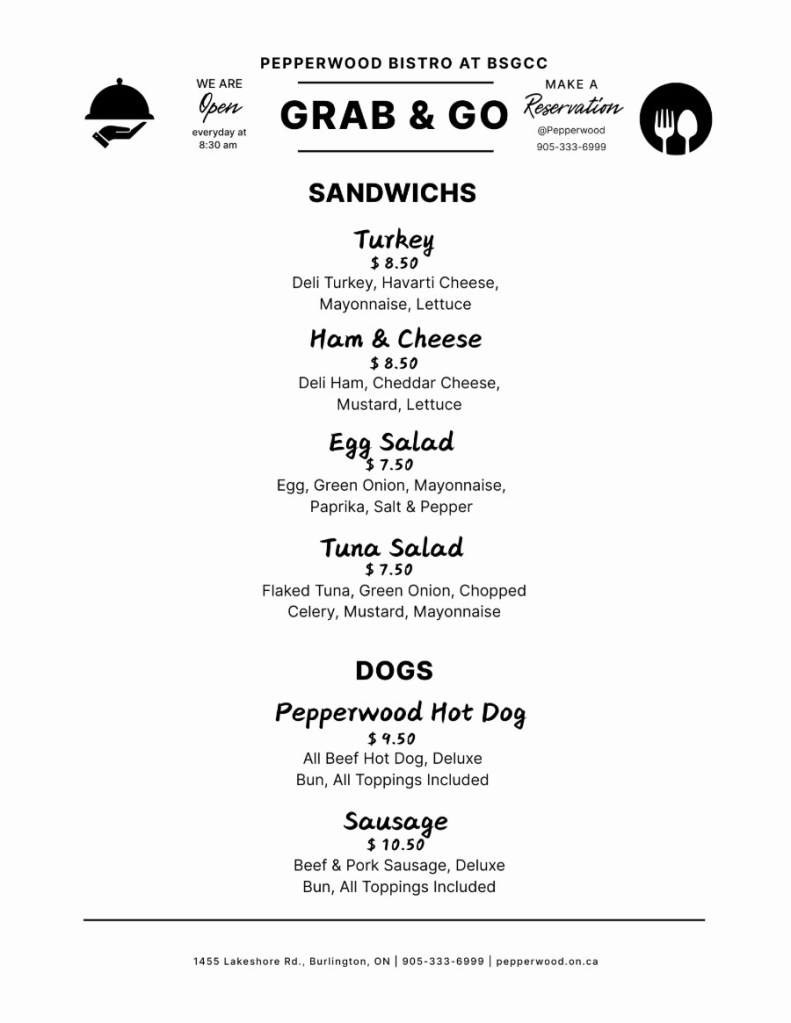 PEPPERWOOD BISTRO AT BSGCC

WE ARE
Open
everyday at
8:30 am

GRAB & GO

MAKE A
Reservation
@Pepperwood
905-333-6999

SANDWICHS

Turkey
$ 8.50
Deli Turkey, Havarti Cheese, Mayonnaise, Lettuce

Ham & Cheese
$ 8.50
Deli Ham, Cheddar Cheese, Mustard, Lettuce

Egg Salad
$ 7.50
Egg, Green Onion, Mayonnaise, Paprika, Salt & Pepper

Tuna Salad
$ 7.50
Flaked Tuna, Green Onion, Chopped Celery, Mustard, Mayonnaise

DOGS

Pepperwood Hot Dog
$ 9.50
All Beef Hot Dog, Deluxe Bun, All Toppings Included

Sausage
$ 10.50
Beef & Pork Sausage, Deluxe Bun, All Toppings Included

1455 Lakeshore Rd., Burlington, ON | 905-333-6999 | pepperwood.on.ca